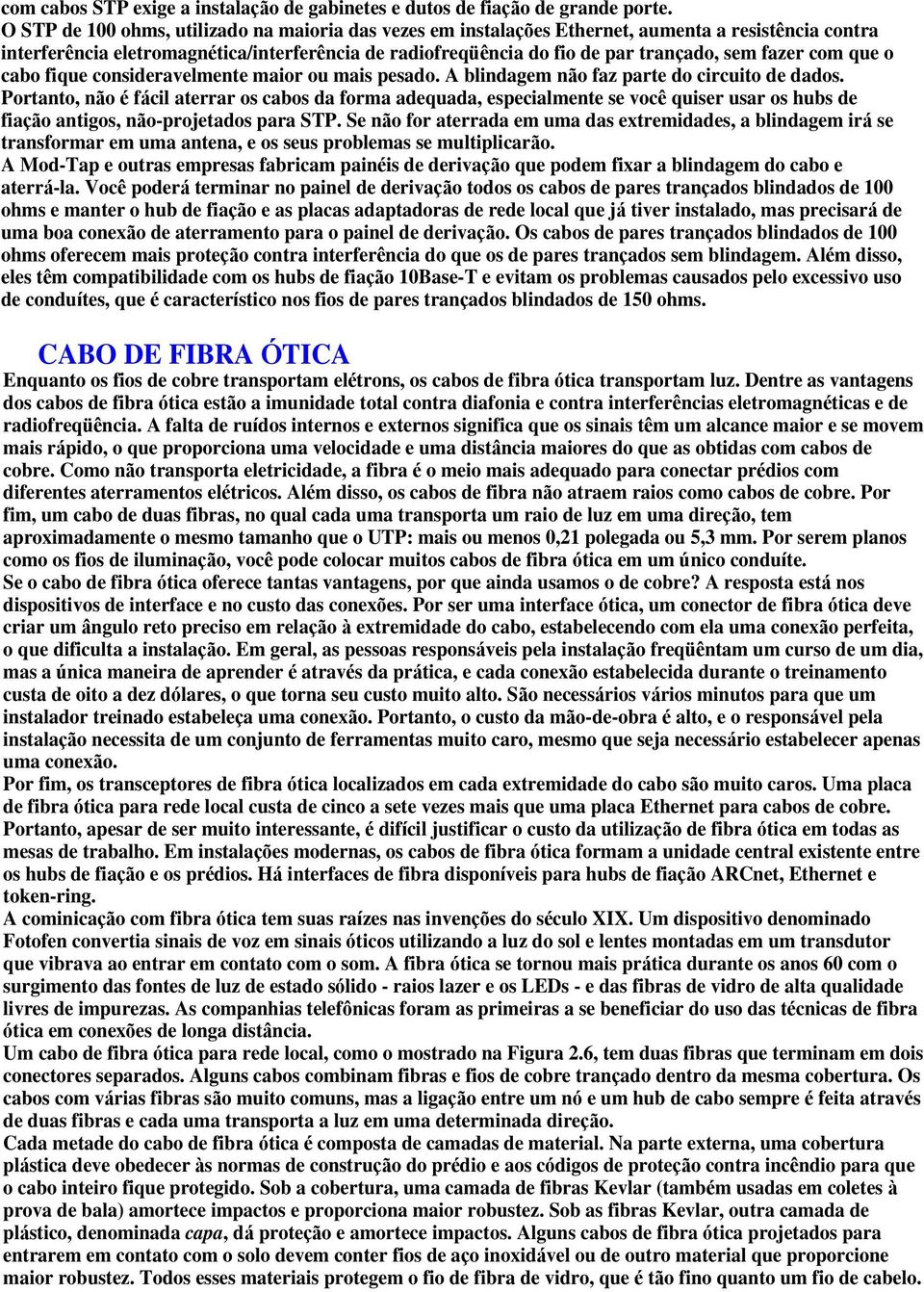 com cabos STP exige a instalação de gabinetes e dutos de fiação de grande porte.
O STP de 100 ohms, utilizado na maioria das vezes em instalações Ethernet, aumenta a resistência contra interferência eletromagnética/interferência de radiofreqüência do fio de par trançado, sem fazer com que o cabo fique consideravelmente maior ou mais pesado. A blindagem não faz parte do circuito de dados. Portanto, não é fácil aterrar os cabos da forma adequada, especialmente se você quiser usar os hubs de fiação antigos, não-projetados para STP. Se não for aterrada em uma das extremidades, a blindagem irá se transformar em uma antena, e os seus problemas se multiplicarão.
A Mod-Tap e outras empresas fabricam painéis de derivação que podem fixar a blindagem do cabo e aterrá-la. Você poderá terminar no painel de derivação todos os cabos de pares trançados blindados de 100 ohms e manter o hub de fiação e as placas adaptadoras de rede local que já tiver instalado, mas precisará de uma boa conexão de aterramento para o painel de derivação. Os cabos de pares trançados blindados de 100 ohms oferecem mais proteção contra interferência do que os de pares trançados sem blindagem. Além disso, eles têm compatibilidade com os hubs de fiação 10Base-T e evitam os problemas causados pelo excessivo uso de conduítes, que é característico nos fios de pares trançados blindados de 150 ohms.

CABO DE FIBRA ÓTICA
Enquanto os fios de cobre transportam elétrons, os cabos de fibra ótica transportam luz. Dentre as vantagens dos cabos de fibra ótica estão a imunidade total contra diafonia e contra interferências eletromagnéticas e de radiofreqüência. A falta de ruídos internos e externos significa que os sinais têm um alcance maior e se movem mais rápido, o que proporciona uma velocidade e uma distância maiores do que as obtidas com cabos de cobre. Como não transporta eletricidade, a fibra é o meio mais adequado para conectar prédios com diferentes aterramentos elétricos. Além disso, os cabos de fibra não atraem raios como cabos de cobre. Por fim, um cabo de duas fibras, no qual cada uma transporta um raio de luz em uma direção, tem aproximadamente o mesmo tamanho que o UTP: mais ou menos 0,21 polegada ou 5,3 mm. Por serem planos como os fios de iluminação, você pode colocar muitos cabos de fibra ótica em um único conduíte.
Se o cabo de fibra ótica oferece tantas vantagens, por que ainda usamos o de cobre? A resposta está nos dispositivos de interface e no custo das conexões. Por ser uma interface ótica, um conector de fibra ótica deve criar um ângulo reto preciso em relação à extremidade do cabo, estabelecendo com ela uma conexão perfeita, o que dificulta a instalação. Em geral, as pessoas responsáveis pela instalação freqüêntam um curso de um dia, mas a única maneira de aprender é através da prática, e cada conexão estabelecida durante o treinamento custa de oito a dez dólares, o que torna seu custo muito alto. São necessários vários minutos para que um instalador treinado estabeleça uma conexão. Portanto, o custo da mão-de-obra é alto, e o responsável pela instalação necessita de um conjunto de ferramentas muito caro, mesmo que seja necessário estabelecer apenas uma conexão.
Por fim, os transceptores de fibra ótica localizados em cada extremidade do cabo são muito caros. Uma placa de fibra ótica para rede local custa de cinco a sete vezes mais que uma placa Ethernet para cabos de cobre. Portanto, apesar de ser muito interessante, é difícil justificar o custo da utilização de fibra ótica em todas as mesas de trabalho. Em instalações modernas, os cabos de fibra ótica formam a unidade central existente entre os hubs de fiação e os prédios. Há interfaces de fibra disponíveis para hubs de fiação ARCnet, Ethernet e token-ring.
A cominicação com fibra ótica tem suas raízes nas invenções do século XIX. Um dispositivo denominado Fotofen convertia sinais de voz em sinais óticos utilizando a luz do sol e lentes montadas em um transdutor que vibrava ao entrar em contato com o som. A fibra ótica se tornou mais prática durante os anos 60 com o surgimento das fontes de luz de estado sólido - raios lazer e os LEDs - e das fibras de vidro de alta qualidade livres de impurezas. As companhias telefônicas foram as primeiras a se beneficiar do uso das técnicas de fibra ótica em conexões de longa distância.
Um cabo de fibra ótica para rede local, como o mostrado na Figura 2.6, tem duas fibras que terminam em dois conectores separados. Alguns cabos combinam fibras e fios de cobre trançado dentro da mesma cobertura. Os cabos com várias fibras são muito comuns, mas a ligação entre um nó e um hub de cabo sempre é feita através de duas fibras e cada uma transporta a luz em uma determinada direção.
Cada metade do cabo de fibra ótica é composta de camadas de material. Na parte externa, uma cobertura plástica deve obedecer às normas de construção do prédio e aos códigos de proteção contra incêndio para que o cabo inteiro fique protegido. Sob a cobertura, uma camada de fibras Kevlar (também usadas em coletes à prova de bala) amortece impactos e proporciona maior robustez. Sob as fibras Kevlar, outra camada de plástico, denominada capa, dá proteção e amortece impactos. Alguns cabos de fibra ótica projetados para entrarem em contato com o solo devem conter fios de aço inoxidável ou de outro material que proporcione maior robustez. Todos esses materiais protegem o fio de fibra de vidro, que é tão fino quanto um fio de cabelo.